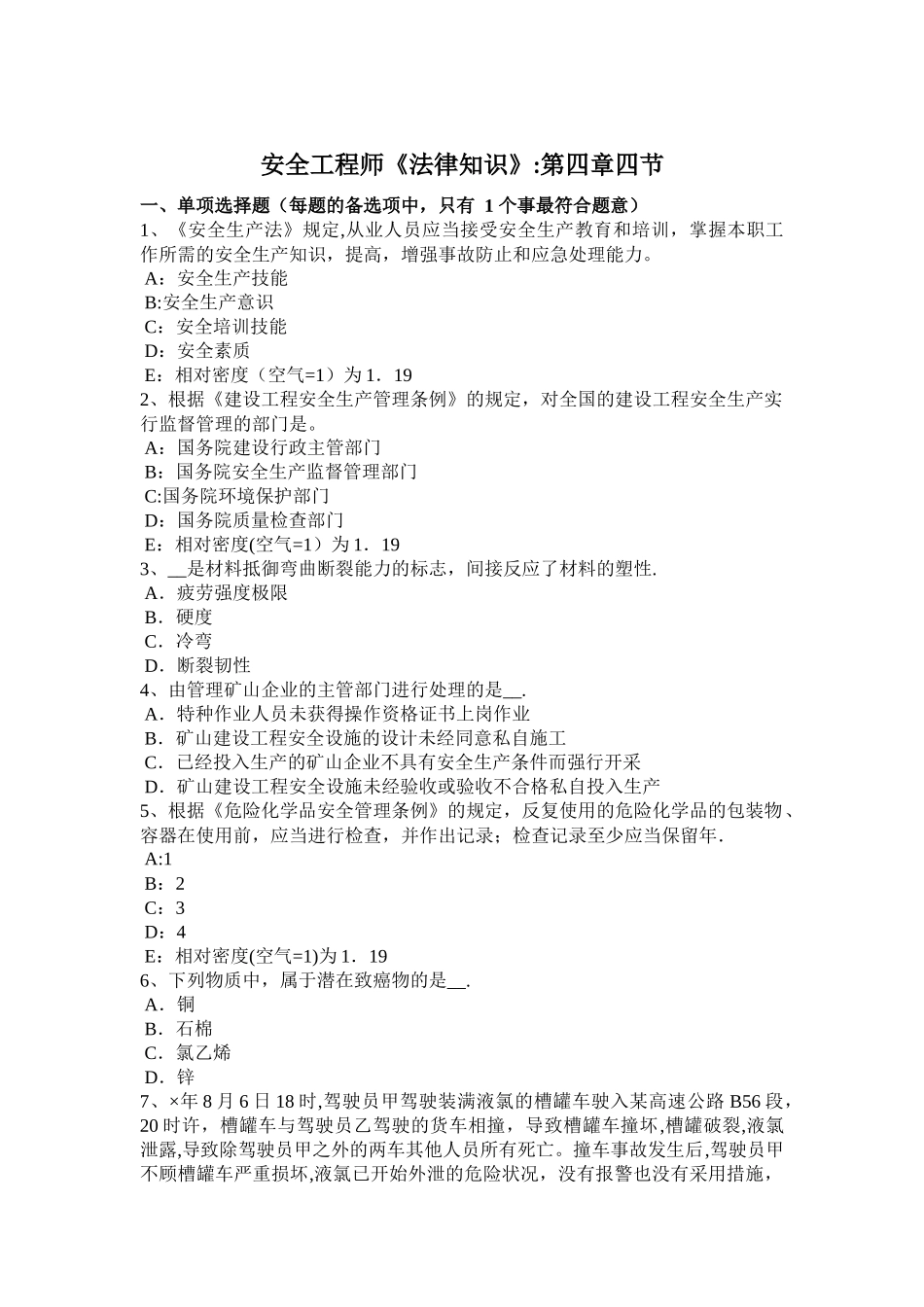 安全工程师《法律知识》:第四章四节

一、单项选择题（每题的备选项中，只有 1 个事最符合题意）

1、《安全生产法》规定,从业人员应当接受安全生产教育和培训，掌握本职工作所需的安全生产知识，提高，增强事故防止和应急处理能力。
A：安全生产技能
B:安全生产意识
C：安全培训技能
D：安全素质
E：相对密度（空气=1）为 1．19

2、根据《建设工程安全生产管理条例》的规定，对全国的建设工程安全生产实行监督管理的部门是。
A：国务院建设行政主管部门
B：国务院安全生产监督管理部门
C:国务院环境保护部门
D：国务院质量检查部门
E：相对密度(空气=1）为 1．19

3、__是材料抵御弯曲断裂能力的标志，间接反应了材料的塑性.
A．疲劳强度极限
B．硬度
C．冷弯
D．断裂韧性

4、由管理矿山企业的主管部门进行处理的是__.
A．特种作业人员未获得操作资格证书上岗作业
B．矿山建设工程安全设施的设计未经同意私自施工
C．已经投入生产的矿山企业不具有安全生产条件而强行开采
D．矿山建设工程安全设施未经验收或验收不合格私自投入生产

5、根据《危险化学品安全管理条例》的规定，反复使用的危险化学品的包装物、容器在使用前，应当进行检查，并作出记录；检查记录至少应当保留年.
A:1
B：2
C：3
D：4
E：相对密度(空气=1)为 1．19

6、下列物质中，属于潜在致癌物的是__.
A．铜
B．石棉
C．氯乙烯
D．锌

7、×年 8 月 6 日 18 时,驾驶员甲驾驶装满液氯的槽罐车驶入某高速公路 B56 段，20 时许，槽罐车与驾驶员乙驾驶的货车相撞，导致槽罐车撞坏,槽罐破裂,液氯泄露,导致除驾驶员甲之外的两车其他人员所有死亡。撞车事故发生后,驾驶员甲不顾槽罐车严重损坏,液氯已开始外泄的危险状况，没有报警也没有采用措施，